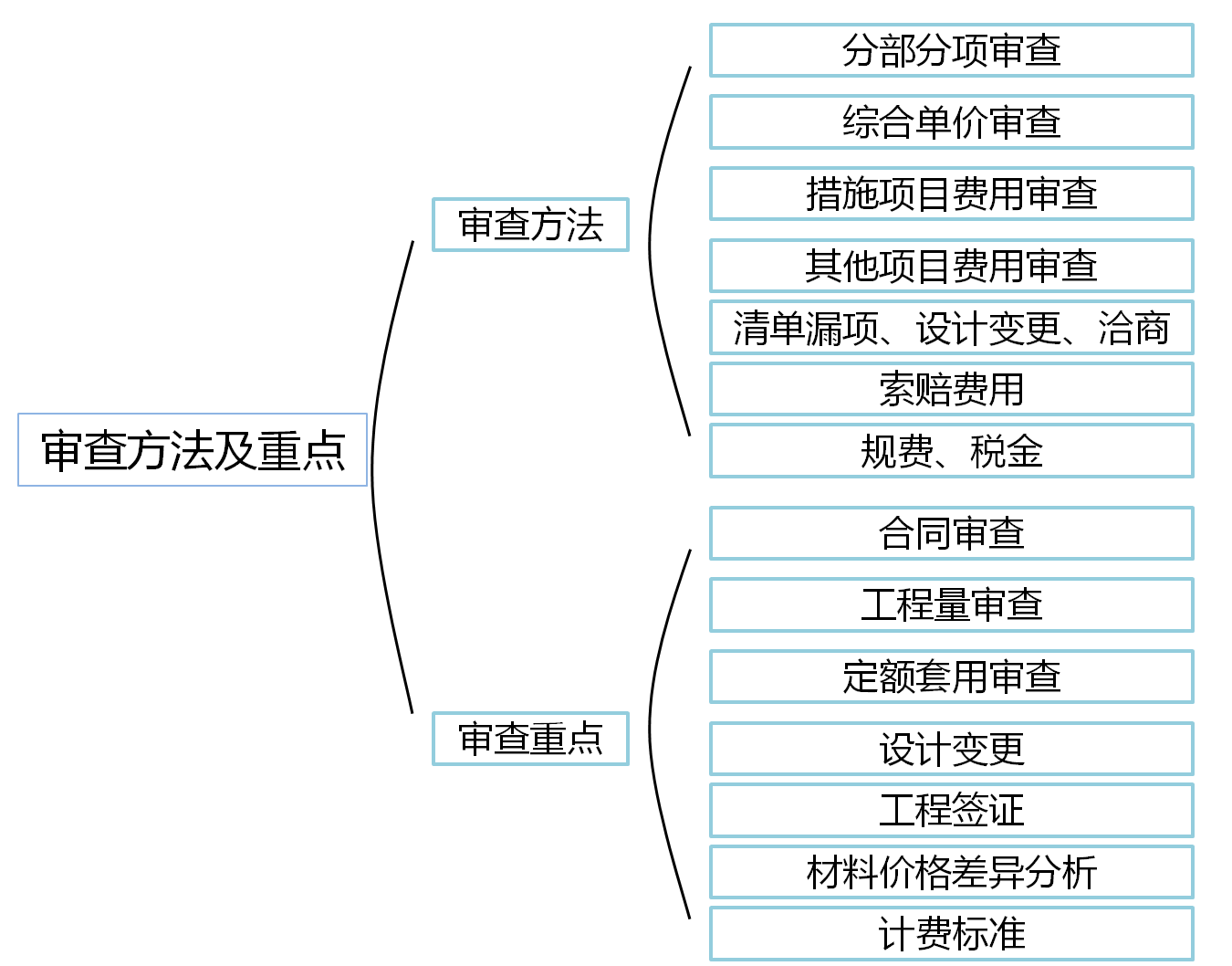 审查方法及重点

审查方法

分部分项审查

综合单价审查

措施项目费用审查

其他项目费用审查

清单漏项、设计变更、洽商

索赔费用

规费、税金

审查重点

合同审查

工程量审查

定额套用审查

设计变更

工程签证

材料价格差异分析

计费标准